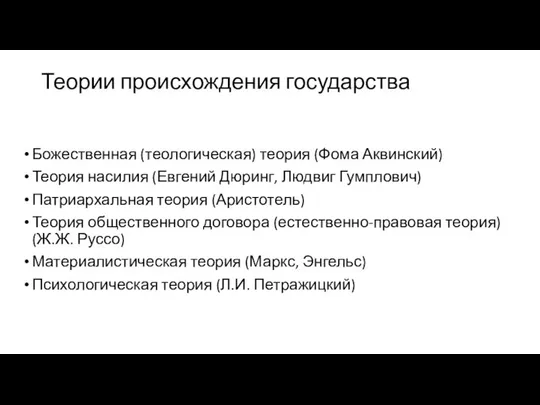 Теории происхождения государства

• Божественная (теологическая) теория (Фома Аквинский)
• Теория насилия (Евгений Дюринг, Людвиг Гумплович)
• Патриархальная теория (Аристотель)
• Теория общественного договора (естественно-правовая теория) (Ж.Ж. Руссо)
• Материалистическая теория (Маркс, Энгельс)
• Психологическая теория (Л.И. Петражицкий)